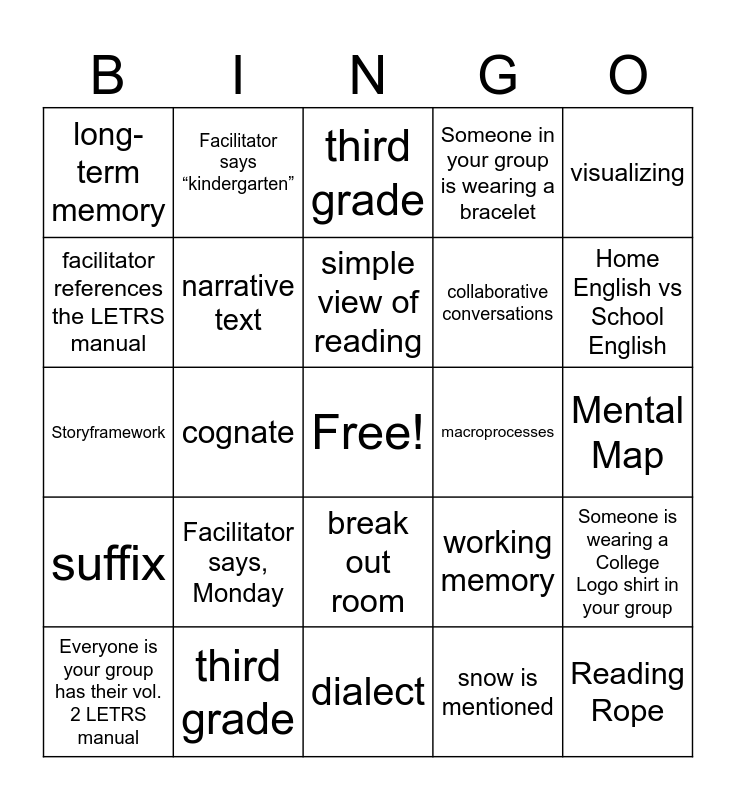 | B | I | N | G | O |
|---|---|---|---|---|
| long-term memory | Facilitator says “kindergarten” | third grade | Someone in your group is wearing a bracelet | visualizing |
| facilitator references the LETRS manual | narrative text | simple view of reading | collaborative conversations | Home English vs School English |
| Storyframework | cognate | Free! | macroprocesses | Mental Map |
| suffix | Facilitator says, Monday | break out room | working memory | Someone is wearing a College Logo shirt in your group |
| Everyone is your group has their vol. 2 LETRS manual | third grade | dialect | snow is mentioned | Reading Rope |